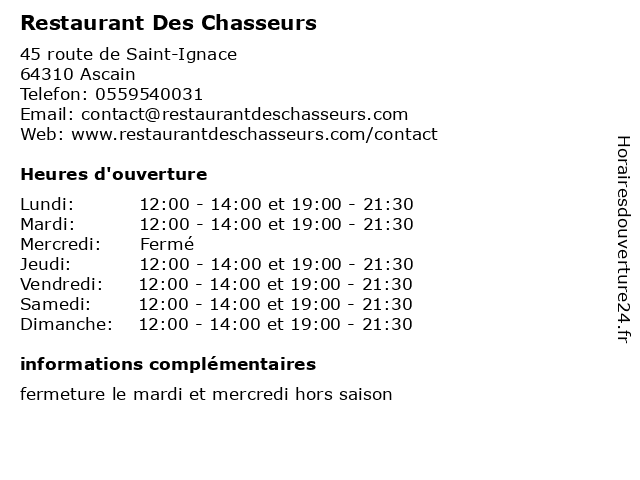 Restaurant Des Chasseurs

45 route de Saint-Ignace
64310 Ascain
Telefon: 0559540031
Email: contact@restaurantdeschasseurs.com
Web: www.restaurantdeschasseurs.com/contact

Heures d'ouverture

| Lundi: | 12:00 - 14:00 et 19:00 - 21:30 |
|---|---|
| Mardi: | 12:00 - 14:00 et 19:00 - 21:30 |
| Mercredi: | Fermé |
| Jeudi: | 12:00 - 14:00 et 19:00 - 21:30 |
| Vendredi: | 12:00 - 14:00 et 19:00 - 21:30 |
| Samedi: | 12:00 - 14:00 et 19:00 - 21:30 |
| Dimanche: | 12:00 - 14:00 et 19:00 - 21:30 |

informations complémentaires

fermeture le mardi et mercredi hors saison

Horairesdouverture24.fr